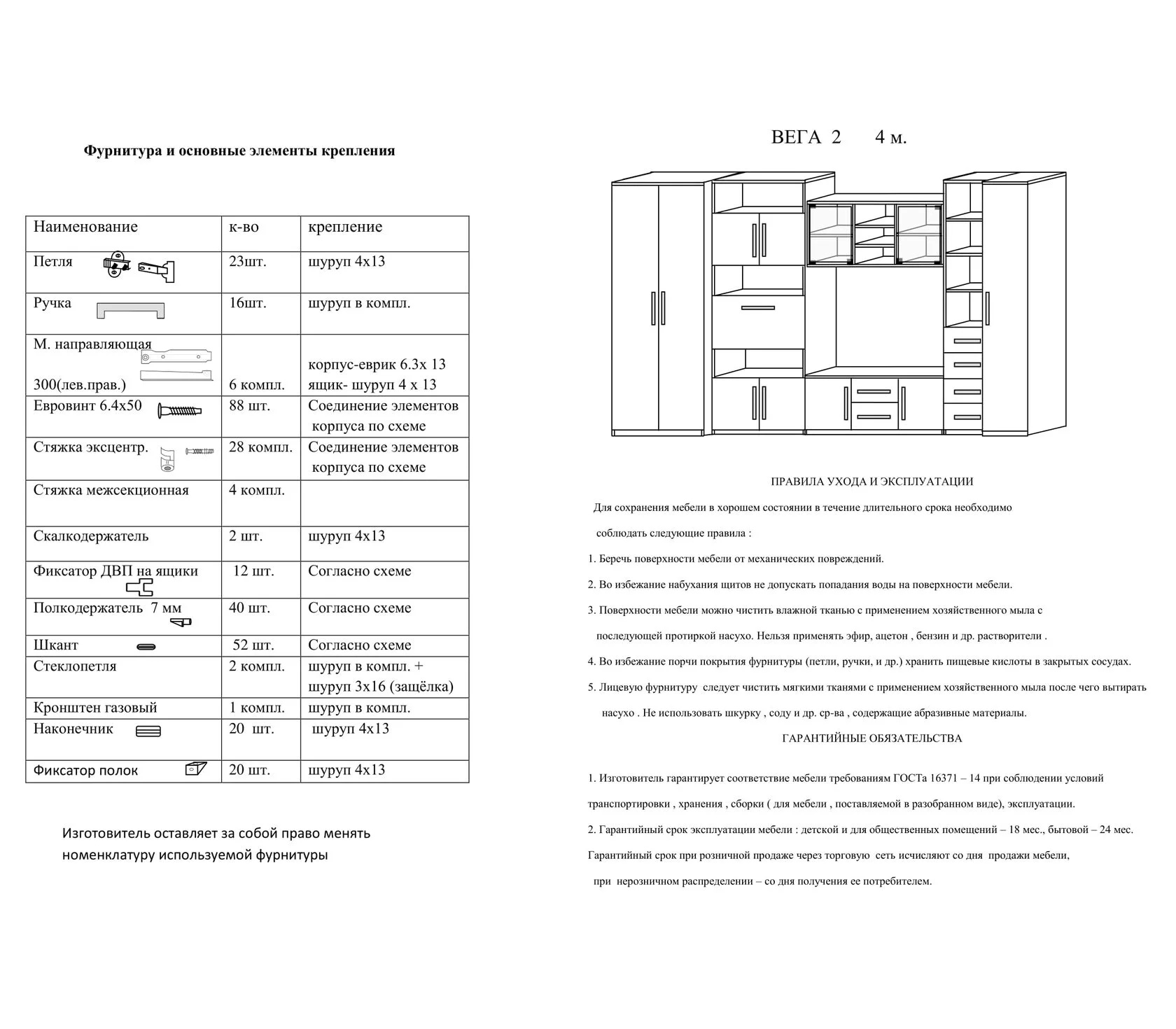 Фурнитура и основные элементы крепления

| Наименование | к-во | крепление |
|---|---|---|
| Петля | 23шт. | шуруп 4х13 |
| Ручка | 16шт. | шуруп в компл. |
| М. направляющая 300(лев.прав.) | 6 компл. | корпус-еврик 6.3х 13 ящик- шуруп 4 х 13 |
| Евровинт 6.4х50 | 88 шт. | Соединение элементов корпуса по схеме |
| Стяжка эксцентр. | 28 компл. | Соединение элементов корпуса по схеме |
| Стяжка межсекционная | 4 компл. | |
| Скалкодержатель | 2 шт. | шуруп 4х13 |
| Фиксатор ДВП на ящики | 12 шт. | Согласно схеме |
| Полкодержатель 7 мм | 40 шт. | Согласно схеме |
| Шкант | 52 шт. | Согласно схеме |
| Стеклопетля | 2 компл. | шуруп в компл. + шуруп 3х16 (защёлка) |
| Кронштен газовый | 1 компл. | шуруп в компл. |
| Наконечник | 20 шт. | шуруп 4х13 |
| Фиксатор полок | 20 шт. | шуруп 4х13 |

Изготовитель оставляет за собой право менять номенклатуру используемой фурнитуры

ВЕГА 2 4 м.

ПРАВИЛА УХОДА И ЭКСПЛУАТАЦИИ

Для сохранения мебели в хорошем состоянии в течение длительного срока необходимо соблюдать следующие правила :

1. Беречь поверхности мебели от механических повреждений.

2. Во избежание набухания щитов не допускать попадания воды на поверхности мебели.

3. Поверхности мебели можно чистить влажной тканью с применением хозяйственного мыла с последующей протиркой насухо. Нельзя применять эфир, ацетон , бензин и др. растворители .

4. Во избежание порчи покрытия фурнитуры (петли, ручки, и др.) хранить пищевые кислоты в закрытых сосудах.

5. Лицевую фурнитуру следует чистить мягкими тканями с применением хозяйственного мыла после чего вытирать насухо . Не использовать шкурку , соду и др. ср-ва , содержащие абразивные материалы.

ГАРАНТИЙНЫЕ ОБЯЗАТЕЛЬСТВА

1. Изготовитель гарантирует соответствие мебели требованиям ГОСТа 16371 – 14 при соблюдении условий транспортировки , хранения , сборки ( для мебели , поставляемой в разобранном виде), эксплуатации.

2. Гарантийный срок эксплуатации мебели : детской и для общественных помещений – 18 мес., бытовой – 24 мес. Гарантийный срок при розничной продаже через торговую сеть исчисляют со дня продажи мебели, при нерозничном распределении – со дня получения ее потребителем.